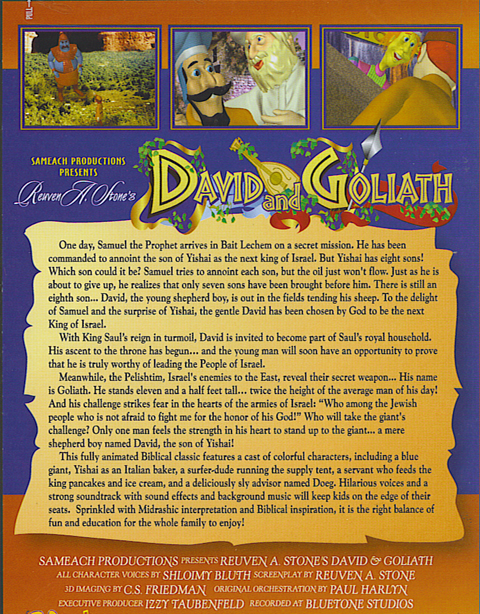 SAMEACH PRODUCTIONS PRESENTS
Reuven A. Stone's
DAVID and GOLIATH

One day, Samuel the Prophet arrives in Bait Lechem on a secret mission. He has been commanded to annoint the son of Yishai as the next king of Israel. But Yishai has eight sons! Which son could it be? Samuel tries to annoint each son, but the oil just won't flow. Just as he is about to give up, he realizes that only seven sons have been brought before him. There is still an eighth son... David, the young shepherd boy, is out in the fields tending his sheep. To the delight of Samuel and the surprise of Yishai, the gentle David has been chosen by God to be the next King of Israel.

With King Saul's reign in turmoil, David is invited to become part of Saul's royal household. His ascent to the throne has begun... and the young man will soon have an opportunity to prove that he is truly worthy of leading the People of Israel.

Meanwhile, the Pelishtim, Israel's enemies to the East, reveal their secret weapon... His name is Goliath. He stands eleven and a half feet tall... twice the height of the average man of his day! And his challenge strikes fear in the hearts of the armies of Israel: "Who among the Jewish people who is not afraid to fight me for the honor of his God!" Who will take the giant's challenge? Only one man feels the strength in his heart to stand up to the giant... a mere shepherd boy named David, the son of Yishai!

This fully animated Biblical classic features a cast of colorful characters, including a blue giant, Yishai as an Italian baker, a surfer-dude running the supply tent, a servant who feeds the king pancakes and ice cream, and a deliciously sly advisor named Doeg. Hilarious voices and a strong soundtrack with sound effects and background music will keep kids on the edge of their seats. Sprinkled with Midrashic interpretation and Biblical inspiration, it is the right balance of fun and education for the whole family to enjoy!

SAMEACH PRODUCTIONS PRESENTS REUVEN A. STONE'S DAVID & GOLIATH
ALL CHARACTER VOICES BY SHLOIMY BLUTH SCREENPLAY BY REUVEN A. STONE
3D IMAGING BY C.S. FRIEDMAN ORIGINAL ORCHESTRATION BY PAUL HARLYN
EXECUTIVE PRODUCER IZZY TAUBENFELD RECORDED AT BLUETONE STUDIOS